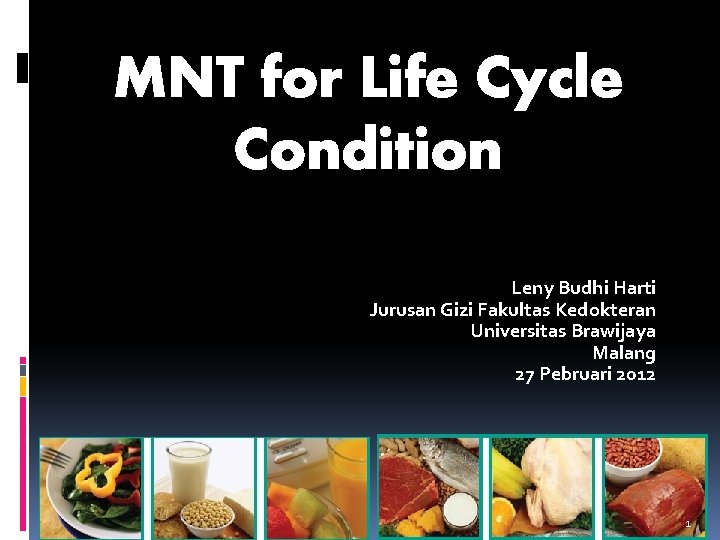 MNT for Life Cycle Condition

Leny Budhi Harti
Jurusan Gizi Fakultas Kedokteran
Universitas Brawijaya
Malang
27 Pebruari 2012

1